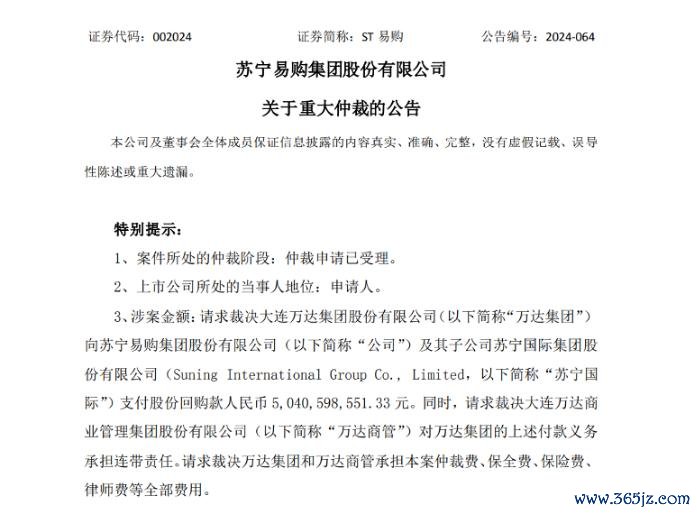 证券代码：002024　　证券简称：ST 易购　　公告编号：2024-064

苏宁易购集团股份有限公司

关于重大仲裁的公告

本公司及董事会全体成员保证信息披露的内容真实、准确、完整，没有虚假记载、误导性陈述或重大遗漏。

特别提示：

1、案件所处的仲裁阶段：仲裁申请已受理。

2、上市公司所处的当事人地位：申请人。

3、涉案金额：请求裁决大连万达集团股份有限公司（以下简称“万达集团”）向苏宁易购集团股份有限公司（以下简称“公司”）及其子公司苏宁国际集团股份有限公司（Suning International Group Co., Limited，以下简称“苏宁国际”）支付股份回购款人民币 5,040,598,551.33 元。同时，请求裁决大连万达商业管理集团股份有限公司（以下简称“万达商管”）对万达集团的上述付款义务承担连带责任。请求裁决万达集团和万达商管承担本案仲裁费、保全费、保险费、律师费等全部费用。

www.365jz.com